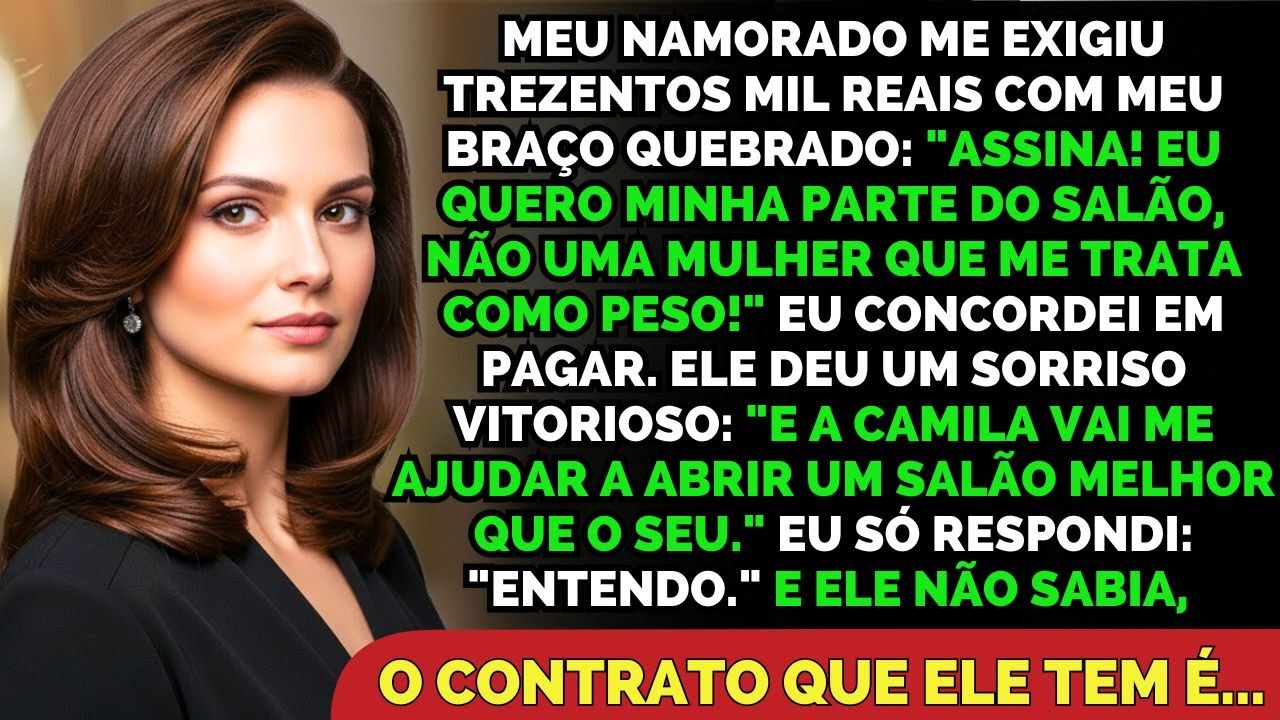 MEU NAMORADO ME EXIGIU TREZENTOS MIL REAIS COM MEU BRAÇO QUEBRADO: "ASSINA! EU QUERO MINHA PARTE DO SALÃO, NÃO UMA MULHER QUE ME TRATA COMO PESO!" EU CONCORDEI EM PAGAR. ELE DEU UM SORRISO VITORIOSO: "E A CAMILA VAI ME AJUDAR A ABRIR UM SALÃO MELHOR QUE O SEU." EU SÓ RESPONDI: "ENTENDO." E ELE NÃO SABIA,

O CONTRATO QUE ELE TEM É...